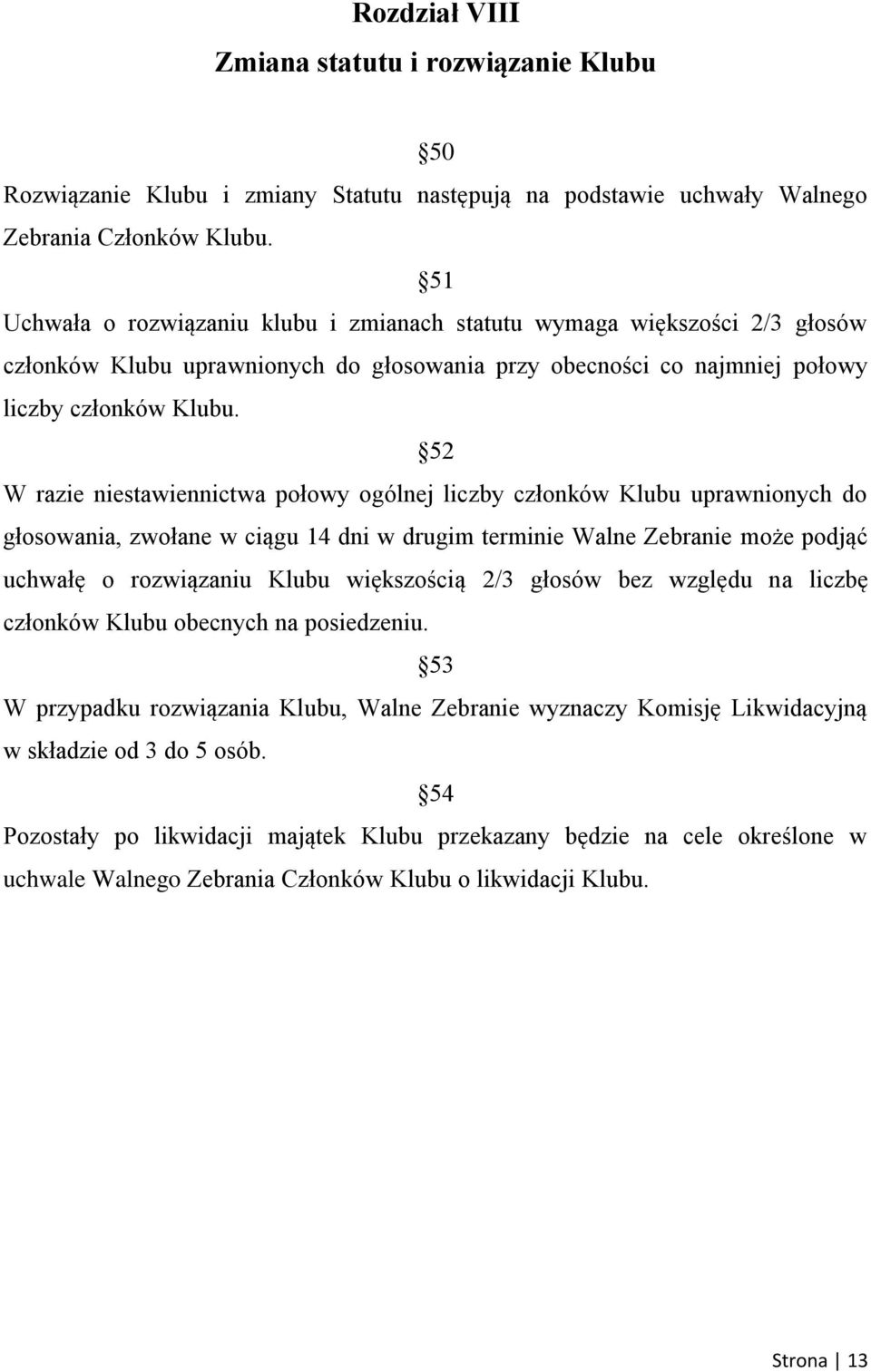 Rozdział VIII
Zmiana statutu i rozwiązanie Klubu

§50
Rozwiązanie Klubu i zmiany Statutu następują na podstawie uchwały Walnego Zebrania Członków Klubu.

§51
Uchwała o rozwiązaniu klubu i zmianach statutu wymaga większości 2/3 głosów członków Klubu uprawnionych do głosowania przy obecności co najmniej połowy liczby członków Klubu.

§52
W razie niestawiennictwa połowy ogólnej liczby członków Klubu uprawnionych do głosowania, zwołane w ciągu 14 dni w drugim terminie Walne Zebranie może podjąć uchwałę o rozwiązaniu Klubu większością 2/3 głosów bez względu na liczbę członków Klubu obecnych na posiedzeniu.

§53
W przypadku rozwiązania Klubu, Walne Zebranie wyznaczy Komisję Likwidacyjną w składzie od 3 do 5 osób.

§54
Pozostały po likwidacji majątek Klubu przekazany będzie na cele określone w uchwale Walnego Zebrania Członków Klubu o likwidacji Klubu.

Strona | 13